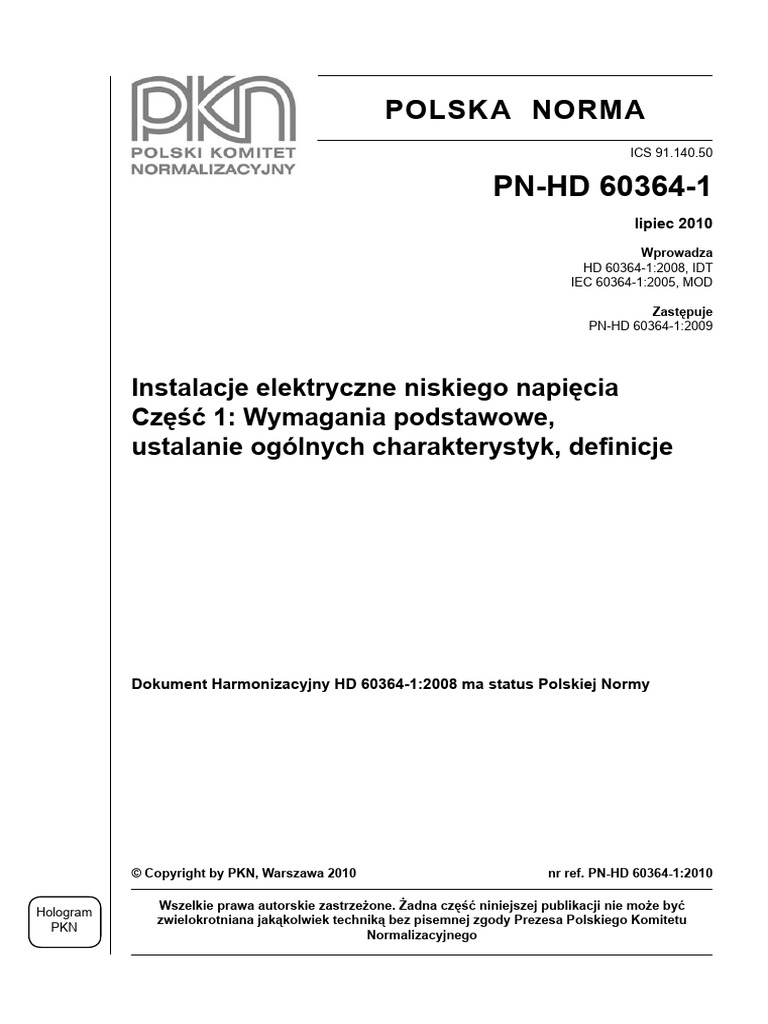 PKN
POLSKI KOMITET NORMALIZACYJNY

POLSKA NORMA

ICS 91.140.50

PN-HD 60364-1

lipiec 2010

Wprowadza
HD 60364-1:2008, IDT
IEC 60364-1:2005, MOD

Zastępuje
PN-HD 60364-1:2009

Instalacje elektryczne niskiego napięcia
Część 1: Wymagania podstawowe, ustalanie ogólnych charakterystyk, definicje

Dokument Harmonizacyjny HD 60364-1:2008 ma status Polskiej Normy

© Copyright by PKN, Warszawa 2010

nr ref. PN-HD 60364-1:2010

Hologram PKN

Wszelkie prawa autorskie zastrzeżone. Żadna część niniejszej publikacji nie może być zwielokrotniana jakąkolwiek techniką bez pisemnej zgody Prezesa Polskiego Komitetu Normalizacyjnego